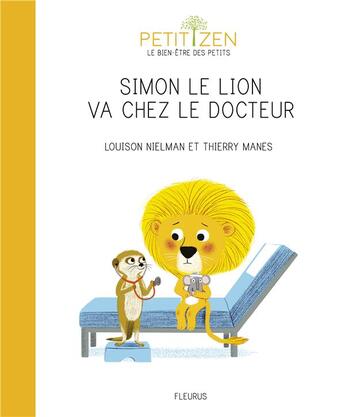 PETIT ZEN
LE BIEN-ÊTRE DES PETITS

SIMON LE LION
VA CHEZ LE DOCTEUR

LOUISON NIELMAN ET THIERRY MANES

FLEURUS